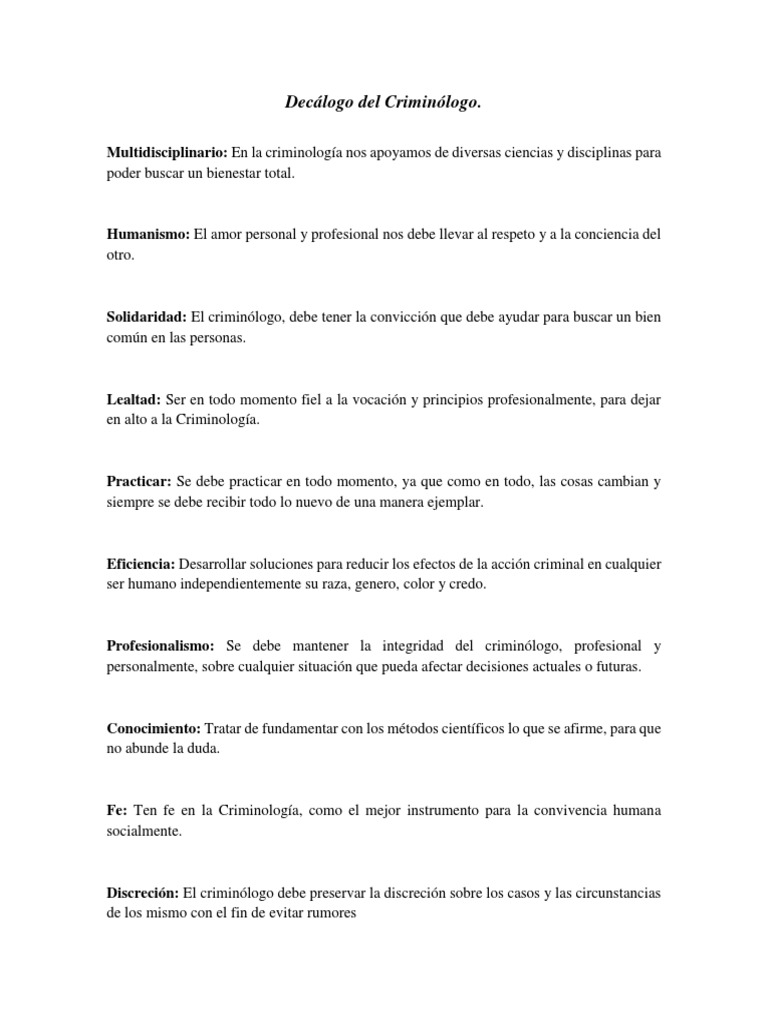 Decálogo del Criminólogo.

Multidisciplinario: En la criminología nos apoyamos de diversas ciencias y disciplinas para poder buscar un bienestar total.

Humanismo: El amor personal y profesional nos debe llevar al respeto y a la conciencia del otro.

Solidaridad: El criminólogo, debe tener la convicción que debe ayudar para buscar un bien común en las personas.

Lealtad: Ser en todo momento fiel a la vocación y principios profesionalmente, para dejar en alto a la Criminología.

Practicar: Se debe practicar en todo momento, ya que como en todo, las cosas cambian y siempre se debe recibir todo lo nuevo de una manera ejemplar.

Eficiencia: Desarrollar soluciones para reducir los efectos de la acción criminal en cualquier ser humano independientemente su raza, genero, color y credo.

Profesionalismo: Se debe mantener la integridad del criminólogo, profesional y personalmente, sobre cualquier situación que pueda afectar decisiones actuales o futuras.

Conocimiento: Tratar de fundamentar con los métodos científicos lo que se afirme, para que no abunde la duda.

Fe: Ten fe en la Criminología, como el mejor instrumento para la convivencia humana socialmente.

Discreción: El criminólogo debe preservar la discreción sobre los casos y las circunstancias de los mismo con el fin de evitar rumores